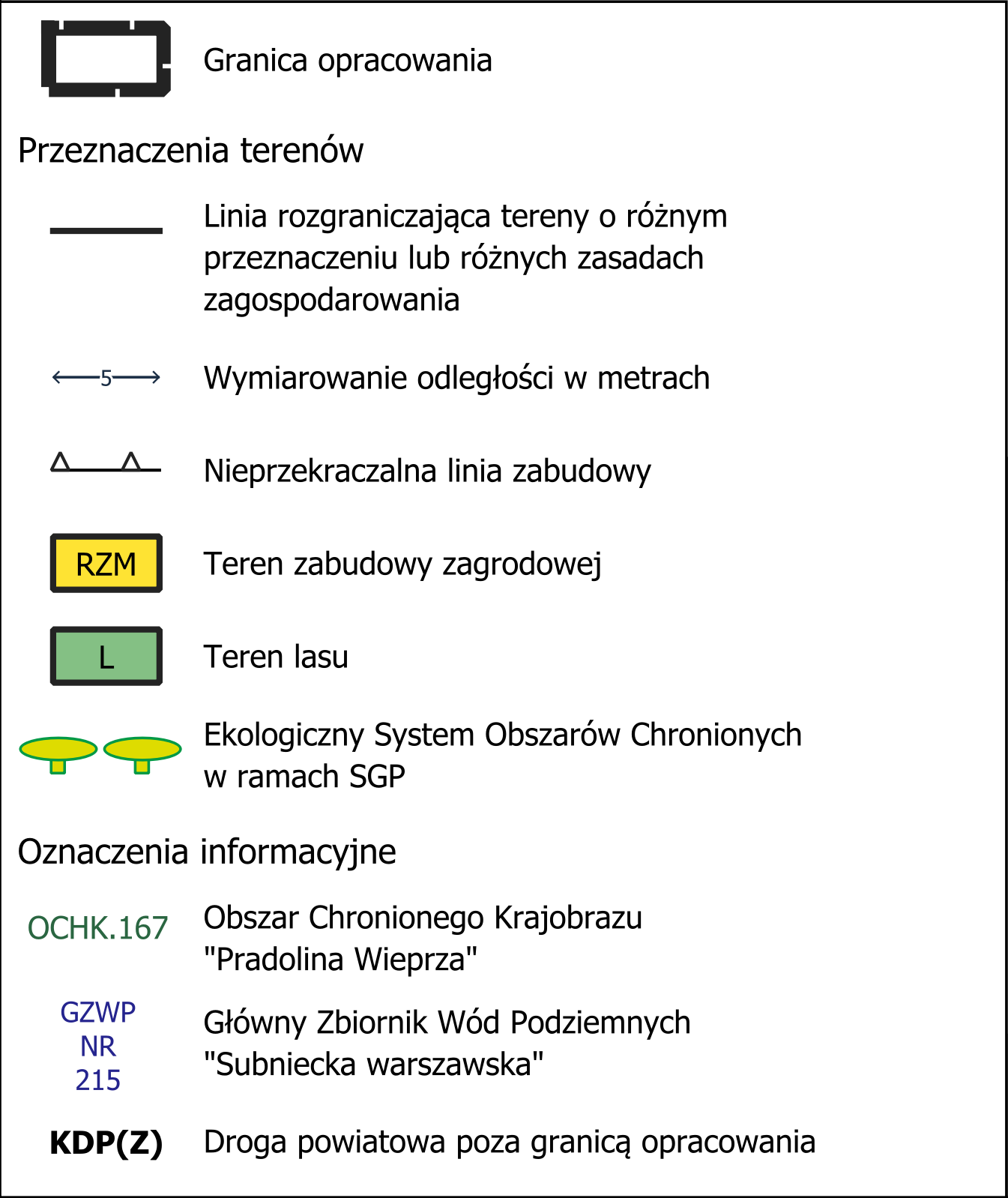 Granica opracowania

Przeznaczenia terenów

Linia rozgraniczająca tereny o różnym przeznaczeniu lub różnych zasadach zagospodarowania

5

Wymiarowanie odległości w metrach

Nieprzekraczalna linia zabudowy

RZM

Teren zabudowy zagrodowej

L

Teren lasu

Ekologiczny System Obszarów Chronionych w ramach SGP

Oznaczenia informacyjne

OCHK.167

Obszar Chronionego Krajobrazu "Pradolina Wieprza"

GZWP NR 215

Główny Zbiornik Wód Podziemnych "Subniecka warszawska"

KDP(Z)

Droga powiatowa poza granicą opracowania